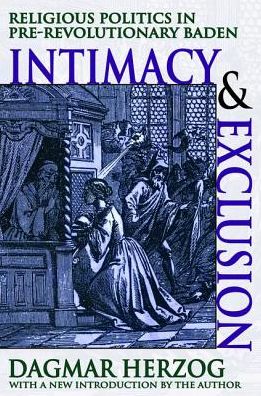 RELIGIOUS POLITICS IN PRE-REVOLUTIONARY BADEN

INTIMACY & EXCLUSION

DAGMAR HERZOG
WITH A NEW INTRODUCTION BY THE AUTHOR